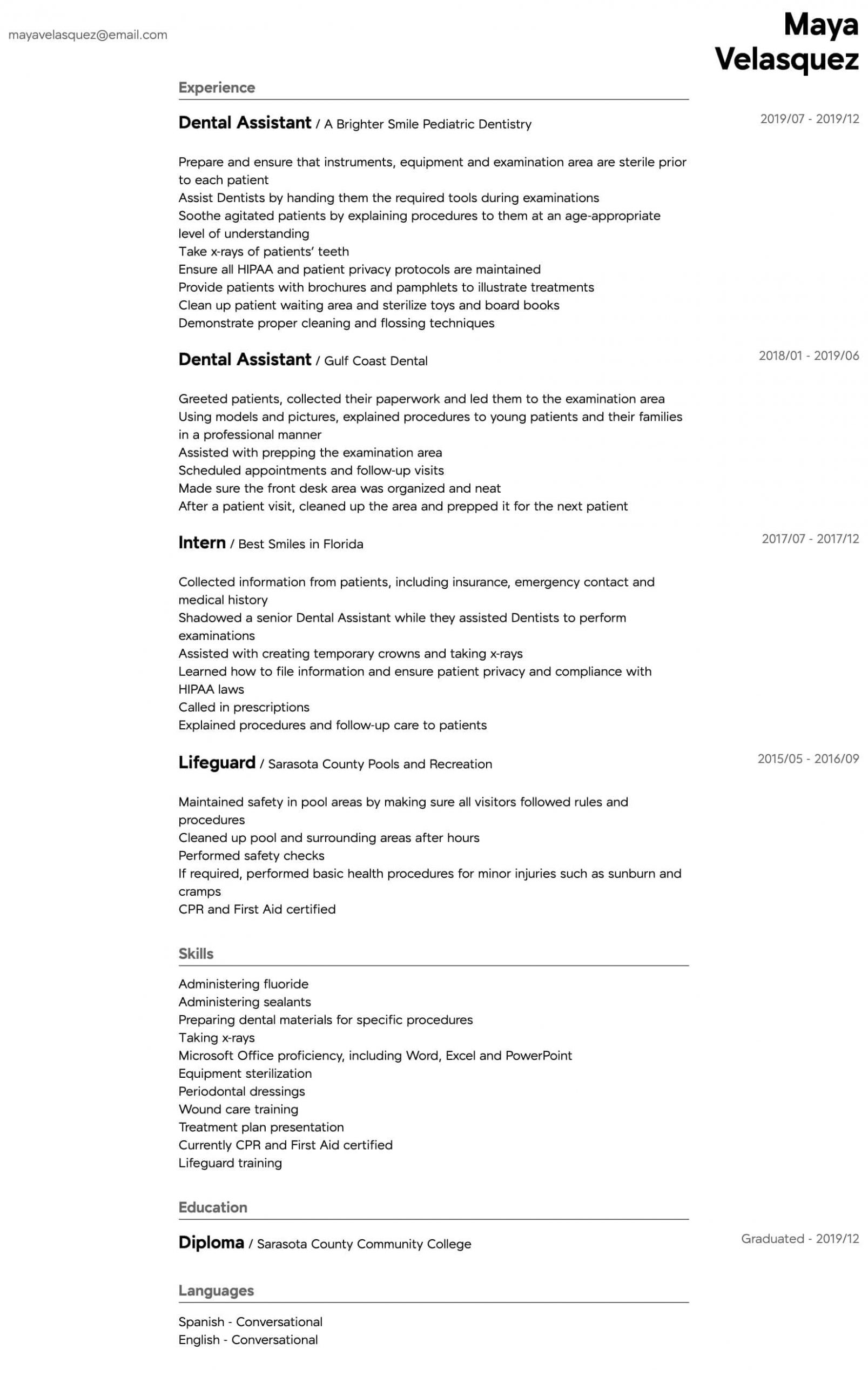 mayavelasquez@email.com

Maya Velasquez

Experience

Dental Assistant / A Brighter Smile Pediatric Dentistry

2019/07 - 2019/12

Prepare and ensure that instruments, equipment and examination area are sterile prior to each patient
Assist Dentists by handing them the required tools during examinations
Soothe agitated patients by explaining procedures to them at an age-appropriate level of understanding
Take x-rays of patients' teeth
Ensure all HIPAA and patient privacy protocols are maintained
Provide patients with brochures and pamphlets to illustrate treatments
Clean up patient waiting area and sterilize toys and board books
Demonstrate proper cleaning and flossing techniques

Dental Assistant / Gulf Coast Dental

2018/01 - 2019/06

Greeted patients, collected their paperwork and led them to the examination area
Using models and pictures, explained procedures to young patients and their families in a professional manner
Assisted with prepping the examination area
Scheduled appointments and follow-up visits
Made sure the front desk area was organized and neat
After a patient visit, cleaned up the area and prepped it for the next patient

Intern / Best Smiles in Florida

2017/07 - 2017/12

Collected information from patients, including insurance, emergency contact and medical history
Shadowed a senior Dental Assistant while they assisted Dentists to perform examinations
Assisted with creating temporary crowns and taking x-rays
Learned how to file information and ensure patient privacy and compliance with HIPAA laws
Called in prescriptions
Explained procedures and follow-up care to patients

Lifeguard / Sarasota County Pools and Recreation

2015/05 - 2016/09

Maintained safety in pool areas by making sure all visitors followed rules and procedures
Cleaned up pool and surrounding areas after hours
Performed safety checks
If required, performed basic health procedures for minor injuries such as sunburn and cramps
CPR and First Aid certified

Skills

Administering fluoride
Administering sealants
Preparing dental materials for specific procedures
Taking x-rays
Microsoft Office proficiency, including Word, Excel and PowerPoint
Equipment sterilization
Periodontal dressings
Wound care training
Treatment plan presentation
Currently CPR and First Aid certified
Lifeguard training

Education

Diploma / Sarasota County Community College

Graduated - 2019/12

Languages

Spanish - Conversational
English - Conversational